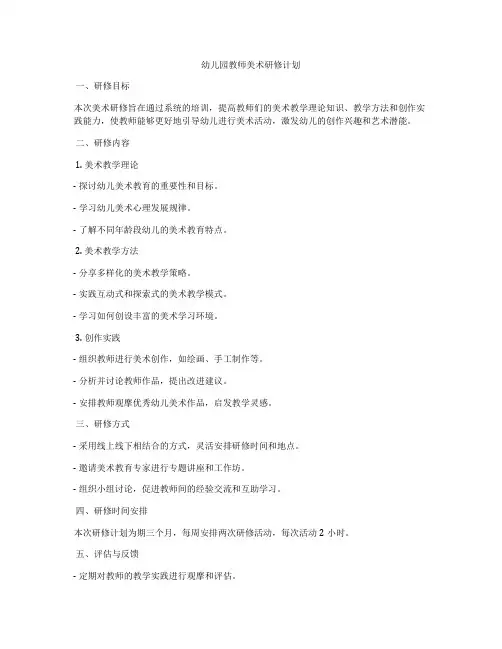 幼儿园教师美术研修计划

一、研修目标

本次美术研修旨在通过系统的培训，提高教师们的美术教学理论知识、教学方法和创作实践能力，使教师能够更好地引导幼儿进行美术活动，激发幼儿的创作兴趣和艺术潜能。

二、研修内容

1. 美术教学理论

- 探讨幼儿美术教育的重要性和目标。

- 学习幼儿美术心理发展规律。

- 了解不同年龄段幼儿的美术教育特点。

2. 美术教学方法

- 分享多样化的美术教学策略。

- 实践互动式和探索式的美术教学模式。

- 学习如何创设丰富的美术学习环境。

3. 创作实践

- 组织教师进行美术创作，如绘画、手工制作等。

- 分析并讨论教师作品，提出改进建议。

- 安排教师观摩优秀幼儿美术作品，启发教学灵感。

三、研修方式

- 采用线上线下相结合的方式，灵活安排研修时间和地点。

- 邀请美术教育专家进行专题讲座和工作坊。

- 组织小组讨论，促进教师间的经验交流和互助学习。

四、研修时间安排

本次研修计划为期三个月，每周安排两次研修活动，每次活动 2 小时。

五、评估与反馈

- 定期对教师的教学实践进行观摩和评估。